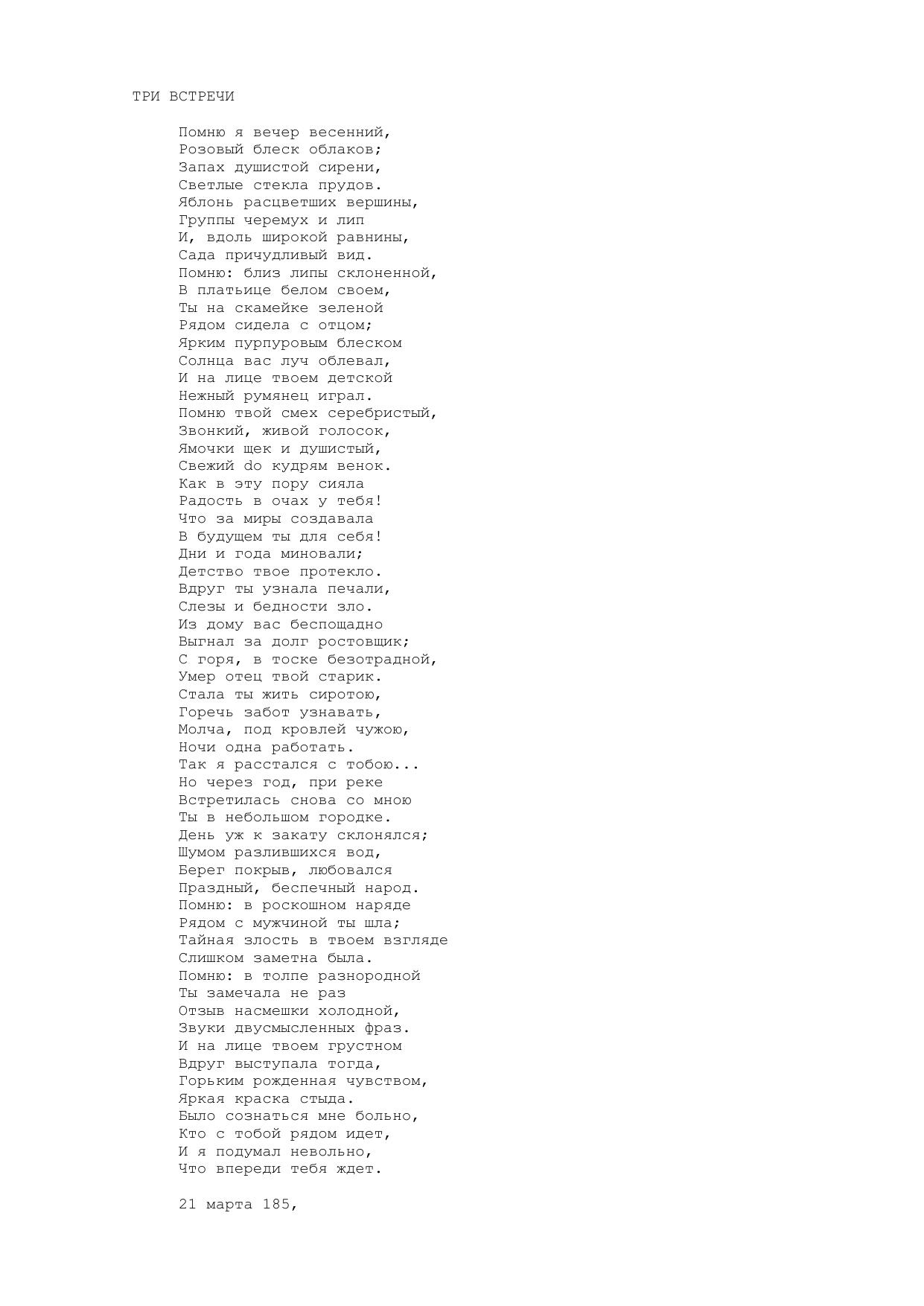 ТРИ ВСТРЕЧИ

Помню я вечер весенний,
Розовый блеск облаков;
Запах душистой сирени,
Светлые стекла прудов.
Яблонь расцветших вершины,
Группы черемух и лип
И, вдоль широкой равнины,
Сада причудливый вид.
Помню: близ липы склоненной,
В платьице белом своем,
Ты на скамейке зеленой
Рядом сидела с отцом;
Ярким пурпуровым блеском
Солнца вас луч облевал,
И на лице твоем детской
Нежный румянец играл.
Помню твой смех серебристый,
Звонкий, живой голосок,
Ямочки щек и душистый,
Свежий do кудрям венок.
Как в эту пору сияла
Радость в очах у тебя!
Что за миры создавала
В будущем ты для себя!
Дни и года миновали;
Детство твое протекло.
Вдруг ты узнала печали,
Слезы и бедности зло.
Из дому вас беспощадно
Выгнал за долг ростовщик;
С горя, в тоске безотрадной,
Умер отец твой старик.
Стала ты жить сиротою,
Горечь забот узнавать,
Молча, под кровлей чужою,
Ночи одна работать.
Так я расстался с тобою...
Но через год, при реке
Встретилась снова со мною
Ты в небольшом городке.
День уж к закату склонялся;
Шумом разлившихся вод,
Берег покрыв, любовался
Праздный, беспечный народ.
Помню: в роскошном наряде
Рядом с мужчиной ты шла;
Тайная злость в твоем взгляде
Слишком заметна была.
Помню: в толпе разнородной
Ты замечала не раз
Отзыв насмешки холодной,
Звуки двусмысленных фраз.
И на лице твоем грустном
Вдруг выступала тогда,
Горьким рожденная чувством,
Яркая краска стыда.
Было сознаться мне больно,
Кто с тобой рядом идет,
И я подумал невольно,
Что впереди тебя ждет.

21 марта 185,